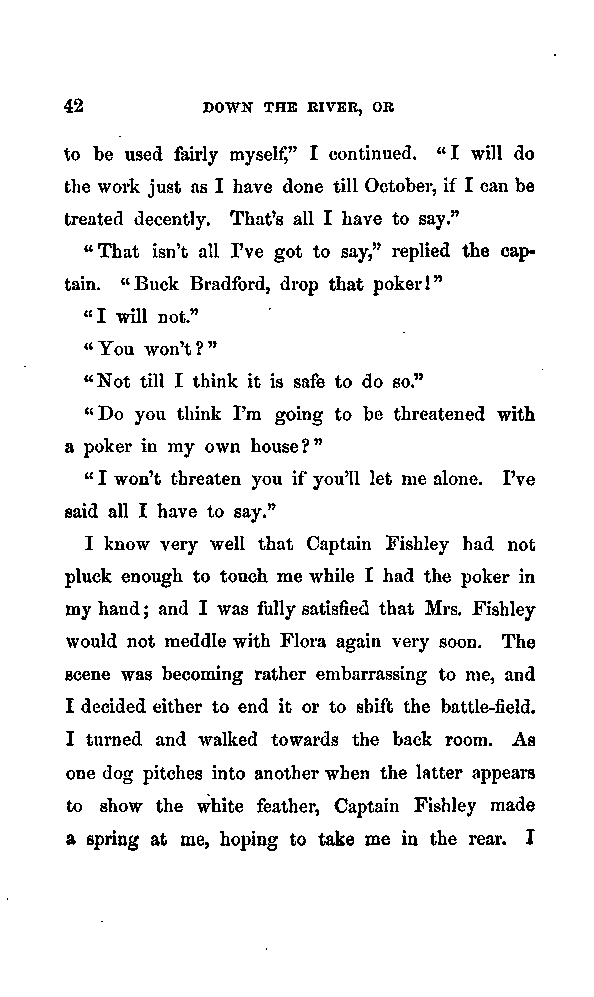 42 DOWN THE RIVER, OR

to be used fairly myself," I continued. "I will do the work just as I have done till October, if I can be treated decently. That's all I have to say."

"That isn't all I've got to say," replied the captain. "Buck Bradford, drop that poker!"

"I will not."

"You won't?"

"Not till I think it is safe to do so."

"Do you think I'm going to be threatened with a poker in my own house?"

"I won't threaten you if you'll let me alone. I've said all I have to say."

I know very well that Captain Fishley had not pluck enough to touch me while I had the poker in my hand; and I was fully satisfied that Mrs. Fishley would not meddle with Flora again very soon. The scene was becoming rather embarrassing to me, and I decided either to end it or to shift the battle-field. I turned and walked towards the back room. As one dog pitches into another when the latter appears to show the white feather, Captain Fishley made a spring at me, hoping to take me in the rear. I